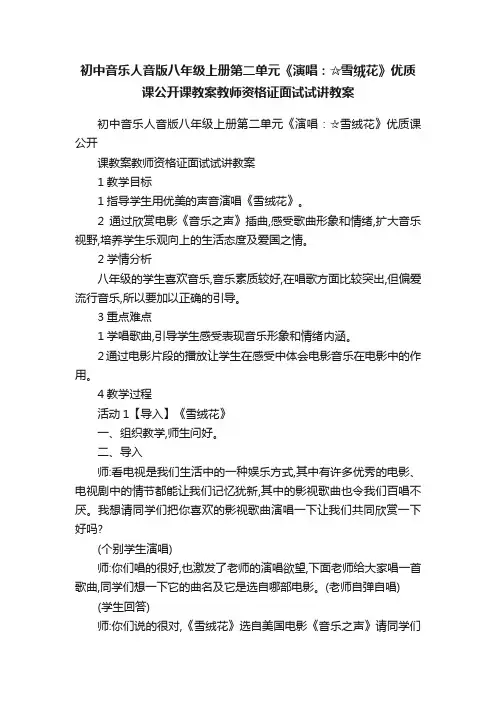 初中音乐人音版八年级上册第二单元《演唱：☆雪绒花》优质课公开课教案教师资格证面试试讲教案

初中音乐人音版八年级上册第二单元《演唱：☆雪绒花》优质课公开

课教案教师资格证面试试讲教案

1 教学目标

1 指导学生用优美的声音演唱《雪绒花》。

2 通过欣赏电影《音乐之声》插曲,感受歌曲形象和情绪,扩大音乐视野,培养学生乐观向上的生活态度及爱国之情。

2 学情分析

八年级的学生喜欢音乐,音乐素质较好,在唱歌方面比较突出,但偏爱流行音乐,所以要加以正确的引导。

3 重点难点

1 学唱歌曲,引导学生感受表现音乐形象和情绪内涵。

2 通过电影片段的播放让学生在感受中体会电影音乐在电影中的作用。

4 教学过程

活动 1【导入】《雪绒花》

一、组织教学,师生问好。

二、导入

师:看电视是我们生活中的一种娱乐方式,其中有许多优秀的电影、电视剧中的情节都能让我们记忆犹新,其中的影视歌曲也令我们百唱不厌。我想请同学们把你喜欢的影视歌曲演唱一下让我们共同欣赏一下好吗?

(个别学生演唱)

师:你们唱的很好,也激发了老师的演唱欲望,下面老师给大家唱一首歌曲,同学们想一下它的曲名及它是选自哪部电影。(老师自弹自唱)

(学生回答)

师:你们说的很对,《雪绒花》选自美国电影《音乐之声》请同学们